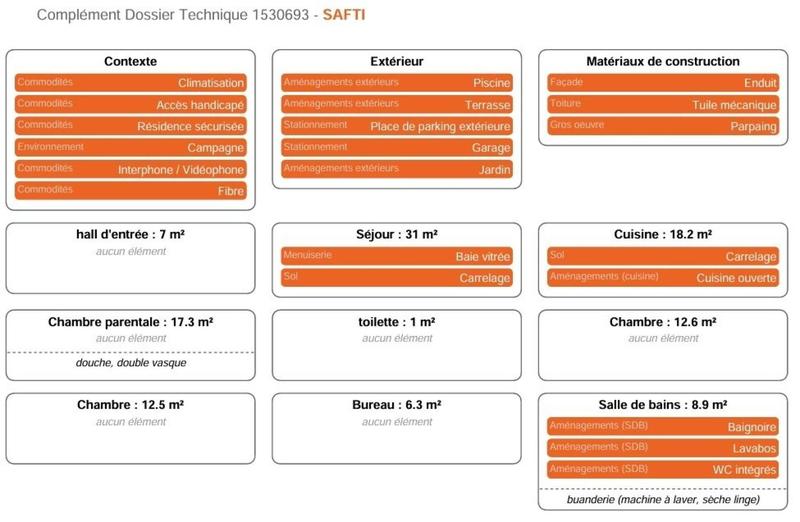 Complément Dossier Technique 1530693 - SAFTI

Contexte
Commodités Climatisation
Commodités Accès handicapé
Commodités Résidence sécurisée
Environnement Campagne
Commodités Interphone / Vidéophone
Commodités Fibre

Extérieur
Aménagements extérieurs Piscine
Aménagements extérieurs Terrasse
Stationnement Place de parking extérieure
Stationnement Garage
Aménagements extérieurs Jardin

Matériaux de construction
Façade Enduit
Toiture Tuile mécanique
Gros oeuvre Parpaing

hall d'entrée : 7 m²
aucun élément

Séjour : 31 m²
Menuiserie Baie vitrée
Sol Carrelage

Cuisine : 18.2 m²
Sol Carrelage
Aménagements (cuisine) Cuisine ouverte

Chambre parentale : 17.3 m²
aucun élément
douche, double vasque

toilette : 1 m²
aucun élément

Chambre : 12.6 m²
aucun élément

Chambre : 12.5 m²
aucun élément

Bureau : 6.3 m²
aucun élément

Salle de bains : 8.9 m²
Aménagements (SDB) Baignoire
Aménagements (SDB) Lavabos
Aménagements (SDB) WC intégrés
buanderie (machine à laver, sèche linge)